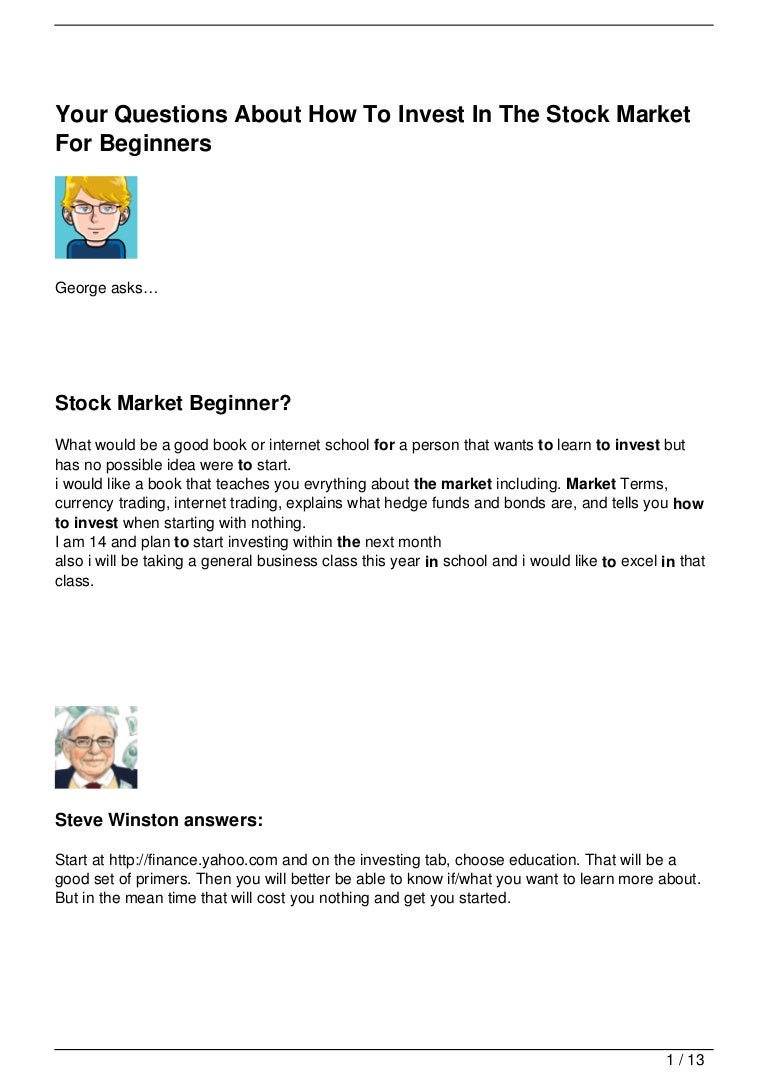 Your Questions About How To Invest In The Stock Market For Beginners

George asks…

Stock Market Beginner?

What would be a good book or internet school for a person that wants to learn to invest but has no possible idea were to start.
i would like a book that teaches you evrything about the market including. Market Terms, currency trading, internet trading, explains what hedge funds and bonds are, and tells you how to invest when starting with nothing.
I am 14 and plan to start investing within the next month
also i will be taking a general business class this year in school and i would like to excel in that class.

Steve Winston answers:

Start at http://finance.yahoo.com and on the investing tab, choose education. That will be a good set of primers. Then you will better be able to know if/what you want to learn more about. But in the mean time that will cost you nothing and get you started.

1 / 13